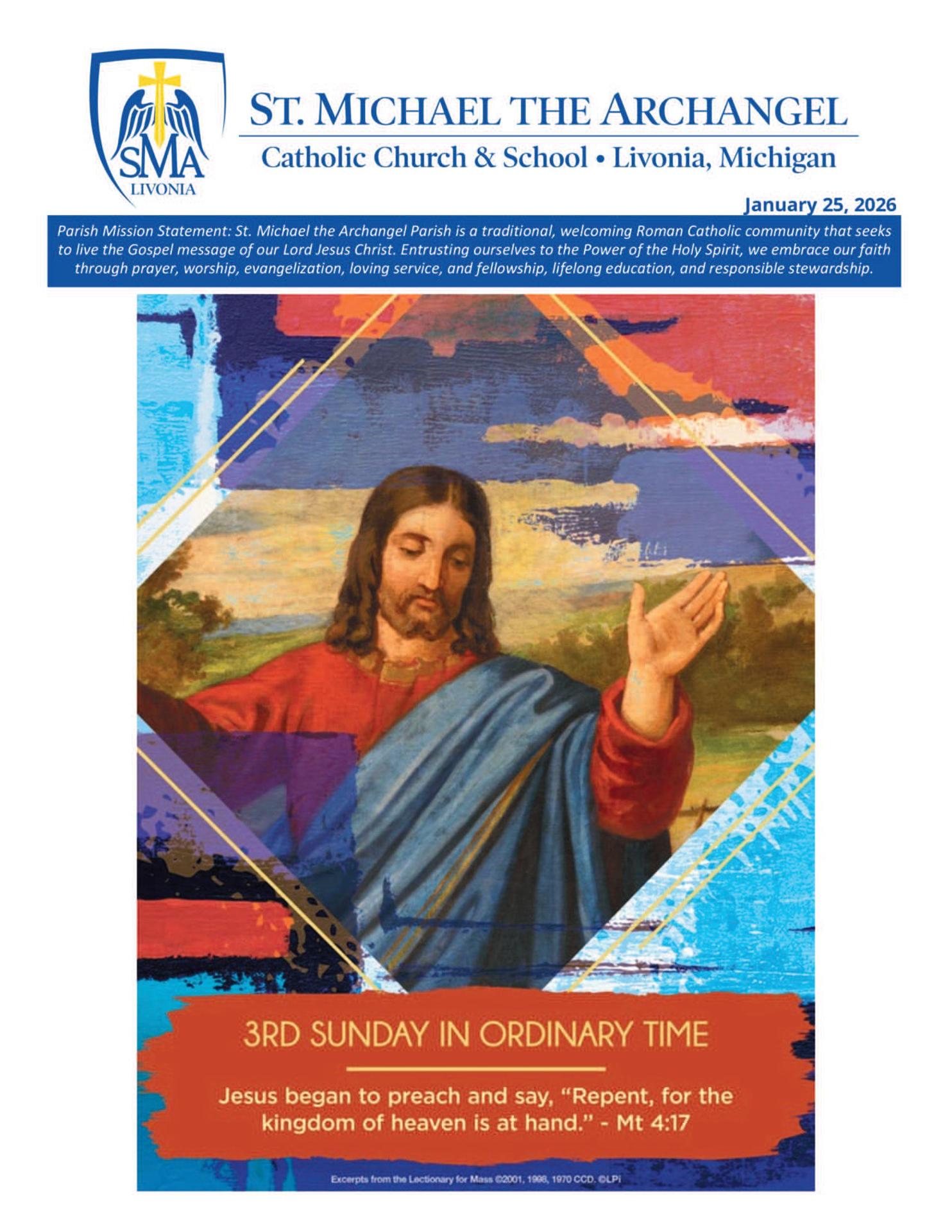 SMA
LIVONIA

ST. MICHAEL THE ARCHANGEL

Catholic Church & School • Livonia, Michigan

January 25, 2026

Parish Mission Statement: St. Michael the Archangel Parish is a traditional, welcoming Roman Catholic community that seeks to live the Gospel message of our Lord Jesus Christ. Entrusting ourselves to the Power of the Holy Spirit, we embrace our faith through prayer, worship, evangelization, loving service, and fellowship, lifelong education, and responsible stewardship.

3RD SUNDAY IN ORDINARY TIME

Jesus began to preach and say, "Repent, for the kingdom of heaven is at hand." - Mt 4:17

Excerpts from the Lectionary for Mass ©2001, 1998, 1970 CCD. ©LPi